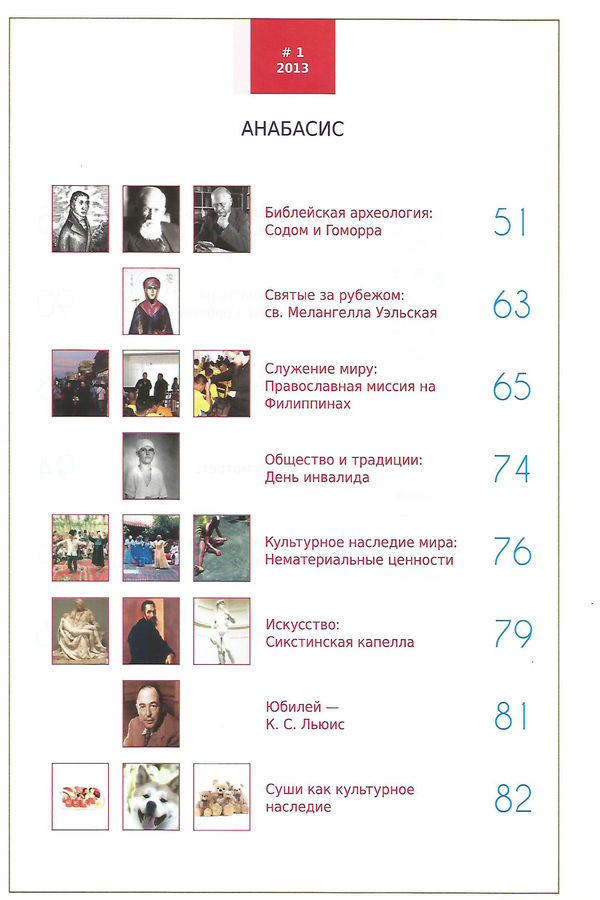 # 1
2013

АНАБАСИС

Библейская археология: Содом и Гоморра 51

Святые за рубежом: св. Мелангелла Уэльская 63

Служение миру: Православная миссия на Филиппинах 65

Общество и традиции: День инвалида 74

Культурное наследие мира: Нематериальные ценности 76

Искусство: Сикстинская капелла 79

Юбилей — К. С. Льюис 81

Суши как культурное наследие 82